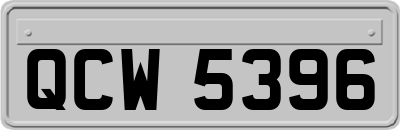 QCW 5396